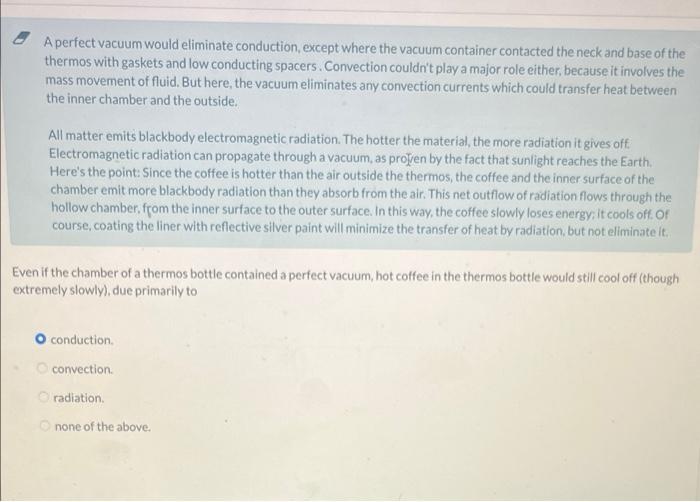 A perfect vacuum would eliminate conduction, except where the vacuum container contacted the neck and base of the thermos with gaskets and low conducting spacers. Convection couldn't play a major role either, because it involves the mass movement of fluid. But here, the vacuum eliminates any convection currents which could transfer heat between the inner chamber and the outside.

All matter emits blackbody electromagnetic radiation. The hotter the material, the more radiation it gives off. Electromagnetic radiation can propagate through a vacuum, as proven by the fact that sunlight reaches the Earth. Here's the point: Since the coffee is hotter than the air outside the thermos, the coffee and the inner surface of the chamber emit more blackbody radiation than they absorb from the air. This net outflow of radiation flows through the hollow chamber, from the inner surface to the outer surface. In this way, the coffee slowly loses energy; it cools off. Of course, coating the liner with reflective silver paint will minimize the transfer of heat by radiation, but not eliminate it.

Even if the chamber of a thermos bottle contained a perfect vacuum, hot coffee in the thermos bottle would still cool off (though extremely slowly), due primarily to

conduction.

convection.

radiation.

none of the above.